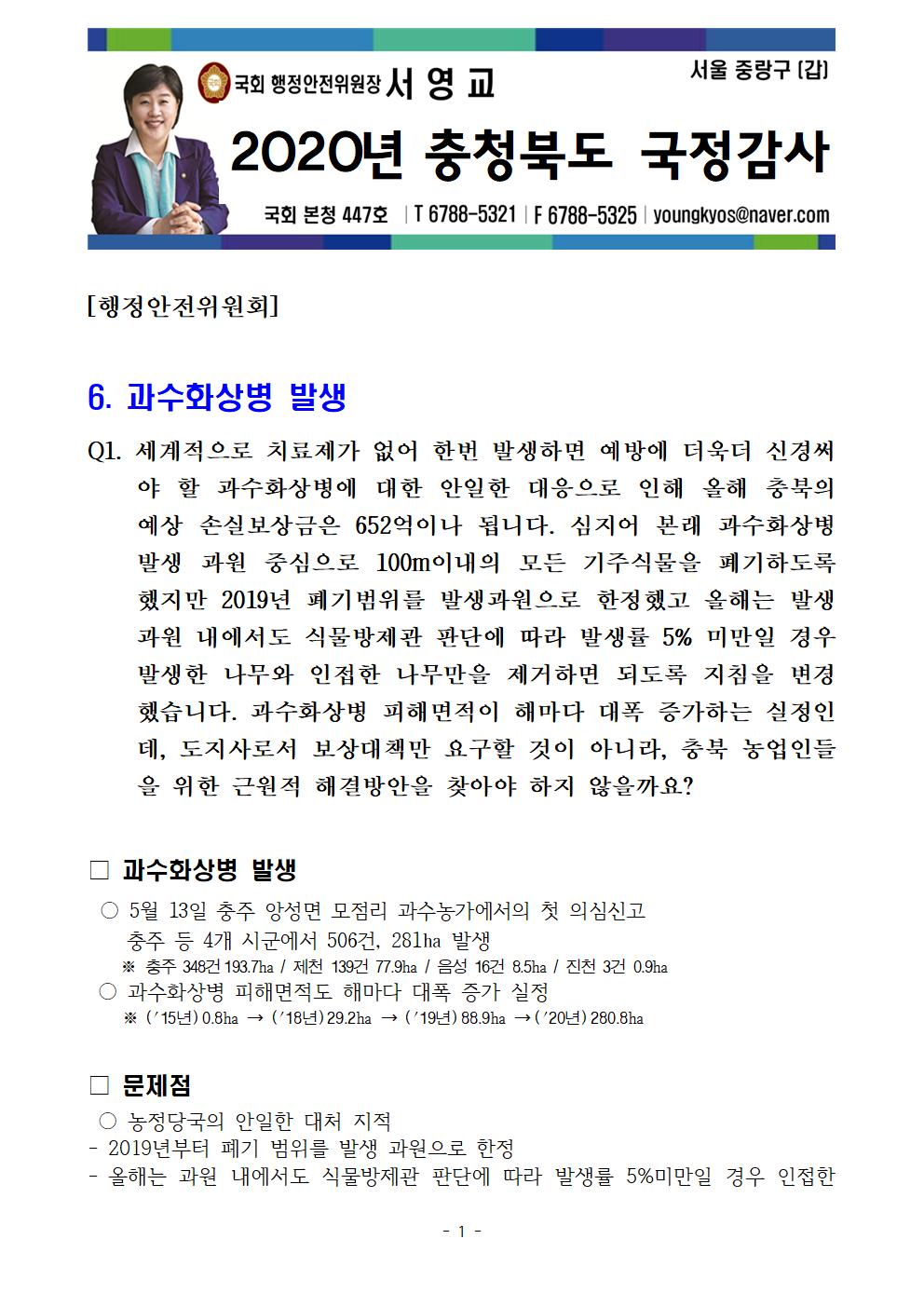 국회 행정안전위원장 서 영 교

서울 중랑구 [갑]

2020년 충청북도 국정감사

국회 본청 447호 | T 6788-5321 | F 6788-5325 | youngkyos@naver.com

[행정안전위원회]

6. 과수화상병 발생

Q1. 세계적으로 치료제가 없어 한번 발생하면 예방에 더욱더 신경써야 할 과수화상병에 대한 안일한 대응으로 인해 올해 충북의 예상 손실보상금은 652억이나 됩니다. 심지어 본래 과수화상병 발생 과원 중심으로 100m이내의 모든 기주식물을 폐기하도록 했지만 2019년 폐기범위를 발생과원으로 한정했고 올해는 발생 과원 내에서도 식물방제관 판단에 따라 발생률 5% 미만일 경우 발생한 나무와 인접한 나무만을 제거하면 되도록 지침을 변경했습니다. 과수화상병 피해면적이 해마다 대폭 증가하는 실정인데, 도지사로서 보상대책만 요구할 것이 아니라, 충북 농업인들을 위한 근원적 해결방안을 찾아야 하지 않을까요?

□ 과수화상병 발생

○ 5월 13일 충주 앙성면 모점리 과수농가에서의 첫 의심신고 충주 등 4개 시군에서 506건, 281ha 발생

※ 충주 348건 193.7ha / 제천 139건 77.9ha / 음성 16건 8.5ha / 진천 3건 0.9ha

○ 과수화상병 피해면적도 해마다 대폭 증가 실정

※ ('15년) 0.8ha → ('18년) 29.2ha → ('19년) 88.9ha → ('20년) 280.8ha

□ 문제점

○ 농정당국의 안일한 대처 지적

- 2019년부터 폐기 범위를 발생 과원으로 한정

- 올해는 과원 내에서도 식물방제관 판단에 따라 발생률 5%미만일 경우 인접한

- 1 -